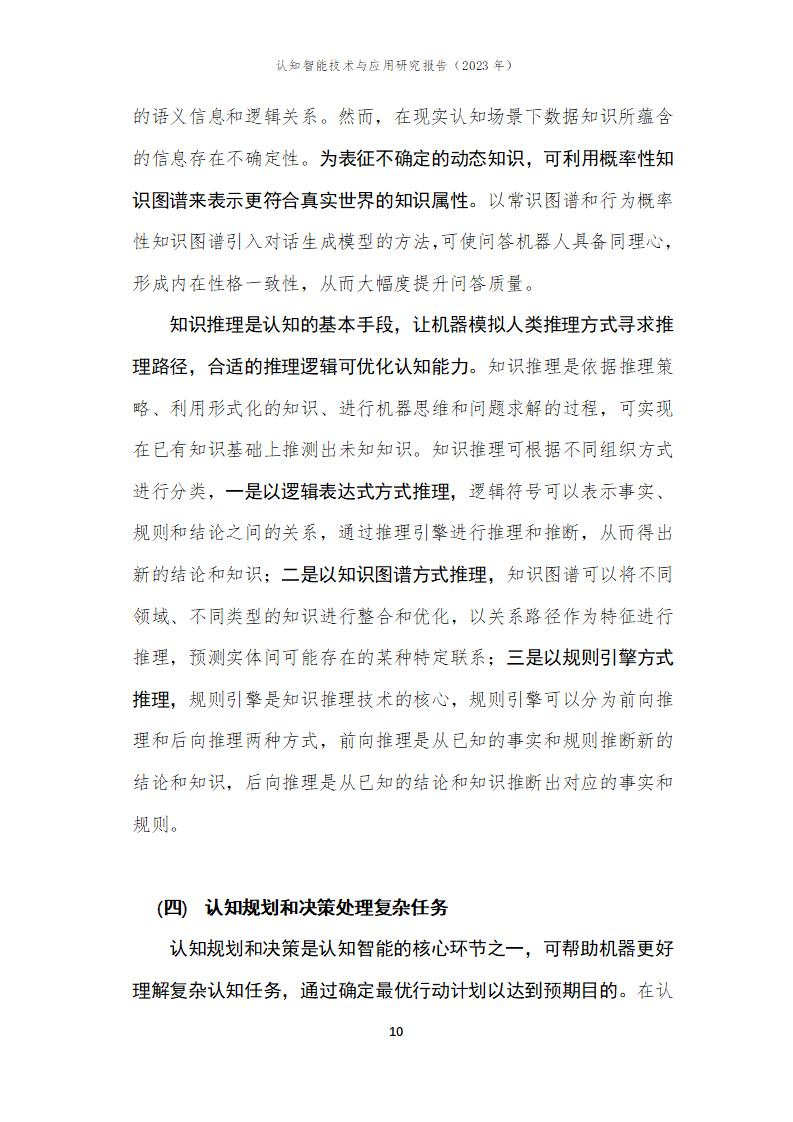 认知智能技术与应用研究报告（2023 年）

的语义信息和逻辑关系。然而，在现实认知场景下数据知识所蕴含的信息存在不确定性。为表征不确定的动态知识，可利用概率性知识图谱来表示更符合真实世界的知识属性。以常识图谱和行为概率性知识图谱引入对话生成模型的方法，可使问答机器人具备同理心，形成内在性格一致性，从而大幅度提升问答质量。

知识推理是认知的基本手段，让机器模拟人类推理方式寻求推理路径，合适的推理逻辑可优化认知能力。知识推理是依据推理策略、利用形式化的知识、进行机器思维和问题求解的过程，可实现在已有知识基础上推测出未知知识。知识推理可根据不同组织方式进行分类，一是以逻辑表达式方式推理，逻辑符号可以表示事实、规则和结论之间的关系，通过推理引擎进行推理和推断，从而得出新的结论和知识；二是以知识图谱方式推理，知识图谱可以将不同领域、不同类型的知识进行整合和优化，以关系路径作为特征进行推理，预测实体间可能存在的某种特定联系；三是以规则引擎方式推理，规则引擎是知识推理技术的核心，规则引擎可以分为前向推理和后向推理两种方式，前向推理是从已知的事实和规则推断新的结论和知识，后向推理是从已知的结论和知识推断出对应的事实和规则。

（四） 认知规划和决策处理复杂任务

认知规划和决策是认知智能的核心环节之一，可帮助机器更好理解复杂认知任务，通过确定最优行动计划以达到预期目的。在认

10